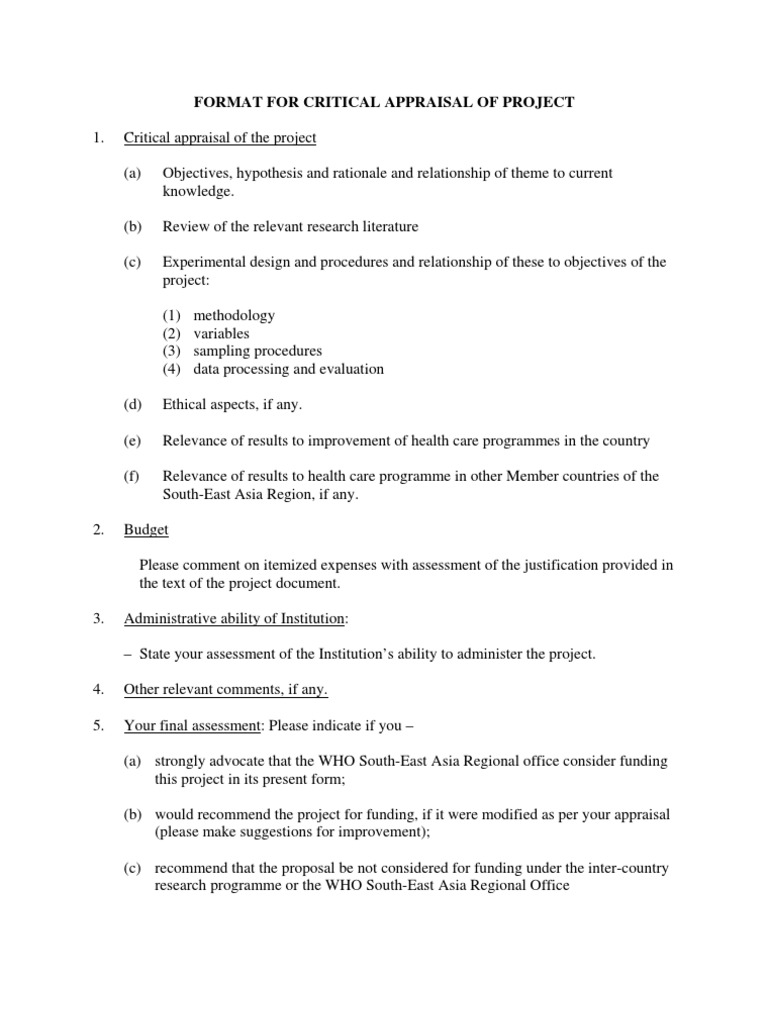 FORMAT FOR CRITICAL APPRAISAL OF PROJECT

1. Critical appraisal of the project

(a) Objectives, hypothesis and rationale and relationship of theme to current knowledge.

(b) Review of the relevant research literature

(c) Experimental design and procedures and relationship of these to objectives of the project:

(1) methodology
(2) variables
(3) sampling procedures
(4) data processing and evaluation

(d) Ethical aspects, if any.

(e) Relevance of results to improvement of health care programmes in the country

(f) Relevance of results to health care programme in other Member countries of the South-East Asia Region, if any.

2. Budget

Please comment on itemized expenses with assessment of the justification provided in the text of the project document.

3. Administrative ability of Institution:

– State your assessment of the Institution's ability to administer the project.

4. Other relevant comments, if any.

5. Your final assessment: Please indicate if you –

(a) strongly advocate that the WHO South-East Asia Regional office consider funding this project in its present form;

(b) would recommend the project for funding, if it were modified as per your appraisal (please make suggestions for improvement);

(c) recommend that the proposal be not considered for funding under the inter-country research programme or the WHO South-East Asia Regional Office